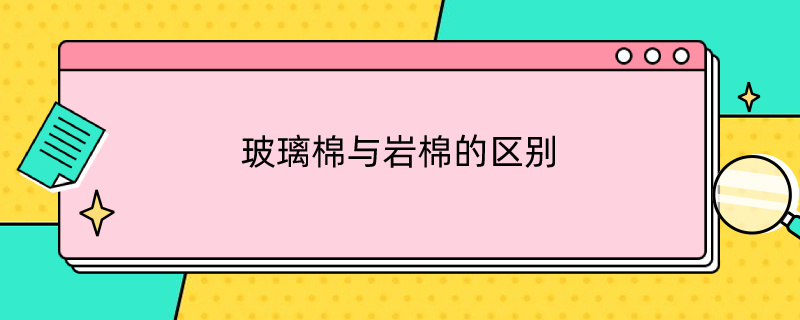 玻璃棉与岩棉的区别